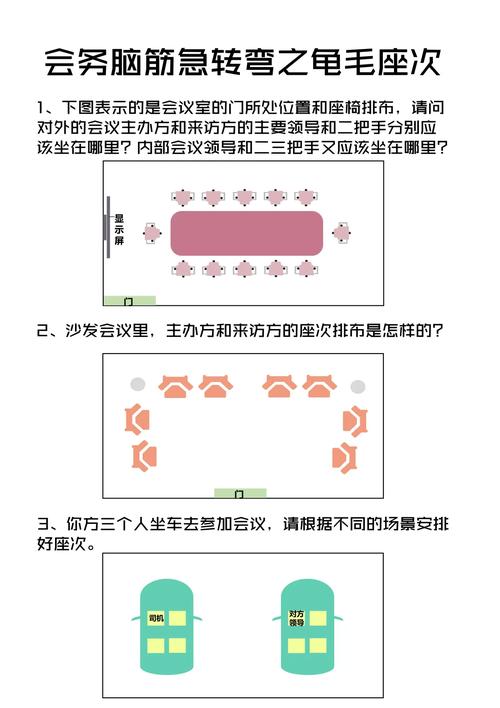 会务脑筋急转弯之龟毛座次

1、下图表示的是会议室的门所处位置和座椅排布，请问对外的会议主办方和来访方的主要领导和二把手分别应该坐在哪里？内部会议领导和二三把手又应该坐在哪里？

显示屏

门

2、沙发会议里，主办方和来访方的座次排布是怎样的？

门

3、你方三个人坐车去参加会议，请根据不同的场景安排好座次。

司机

对方领导